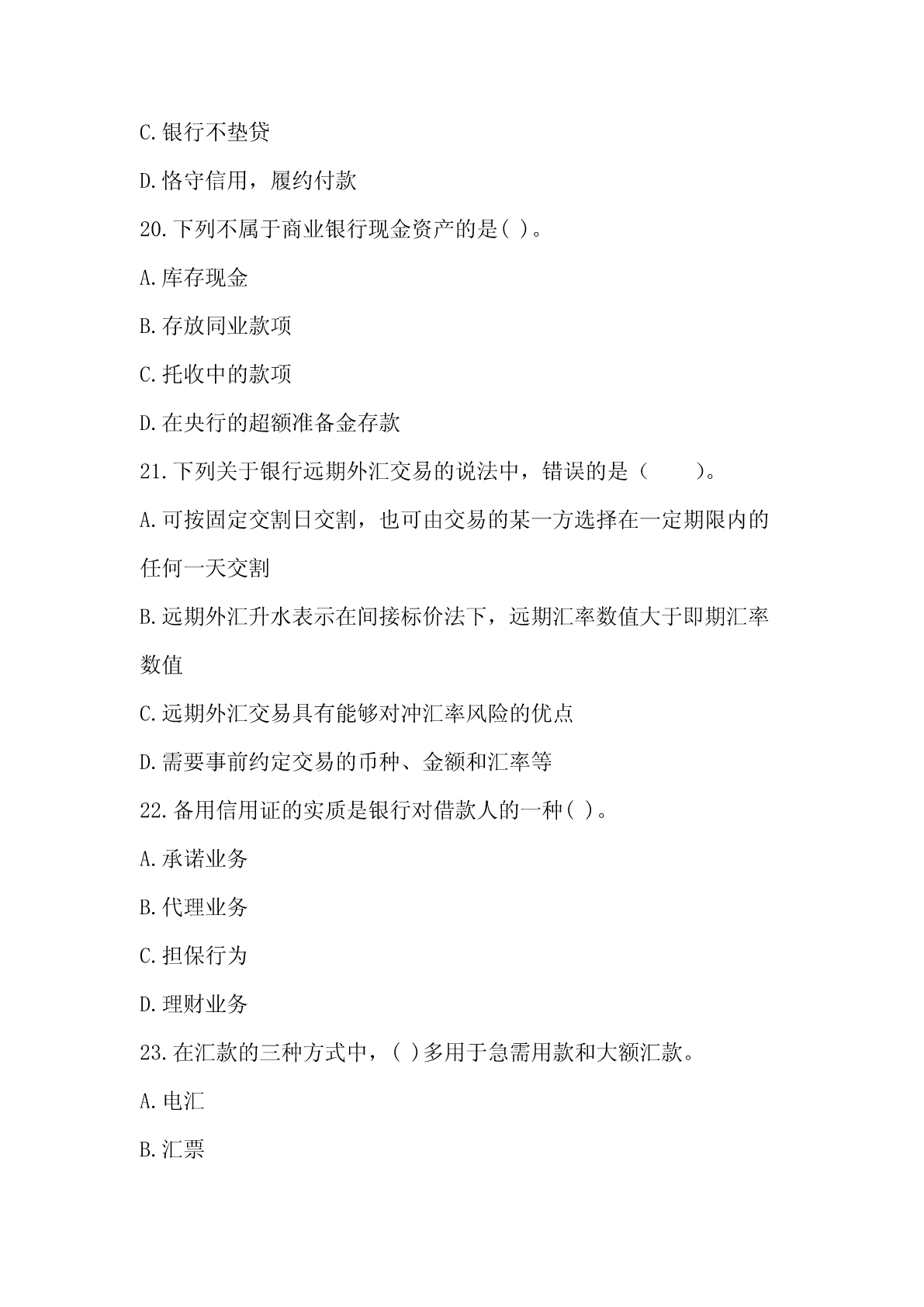 C.银行不垫贷

D.恪守信用，履约付款

20.下列不属于商业银行现金资产的是( )。

A.库存现金

B.存放同业款项

C.托收中的款项

D.在央行的超额准备金存款

21.下列关于银行远期外汇交易的说法中，错误的是（　　）。

A.可按固定交割日交割，也可由交易的某一方选择在一定期限内的任何一天交割

B.远期外汇升水表示在间接标价法下，远期汇率数值大于即期汇率数值

C.远期外汇交易具有能够对冲汇率风险的优点

D.需要事前约定交易的币种、金额和汇率等

22.备用信用证的实质是银行对借款人的一种( )。

A.承诺业务

B.代理业务

C.担保行为

D.理财业务

23.在汇款的三种方式中，( )多用于急需用款和大额汇款。

A.电汇

B.汇票